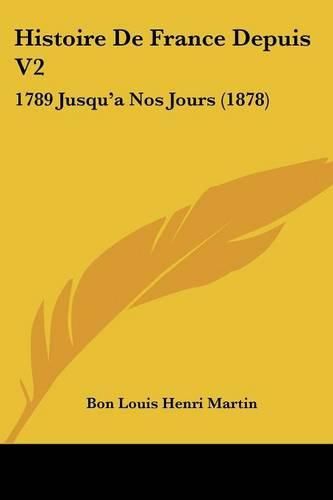 Histoire De France Depuis V2

1789 Jusqu'a Nos Jours (1878)

Bon Louis Henri Martin